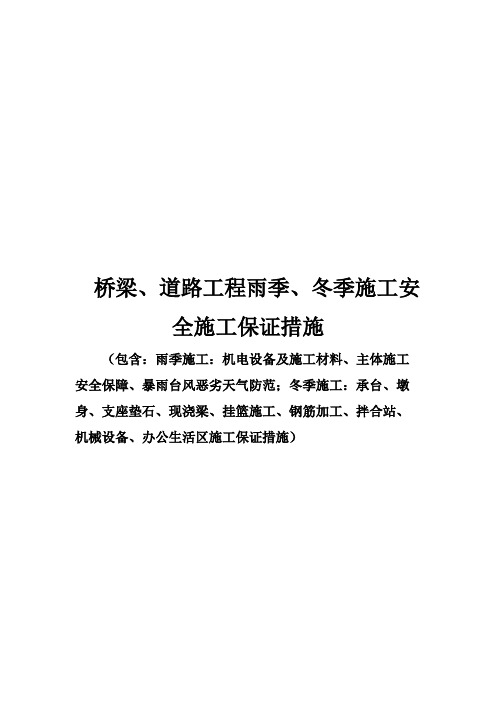 桥梁、道路工程雨季、冬季施工安全施工保证措施

（包含：雨季施工：机电设备及施工材料、主体施工安全保障、暴雨台风恶劣天气防范；冬季施工：承台、墩身、支座垫石、现浇梁、挂篮施工、钢筋加工、拌合站、机械设备、办公生活区施工保证措施）